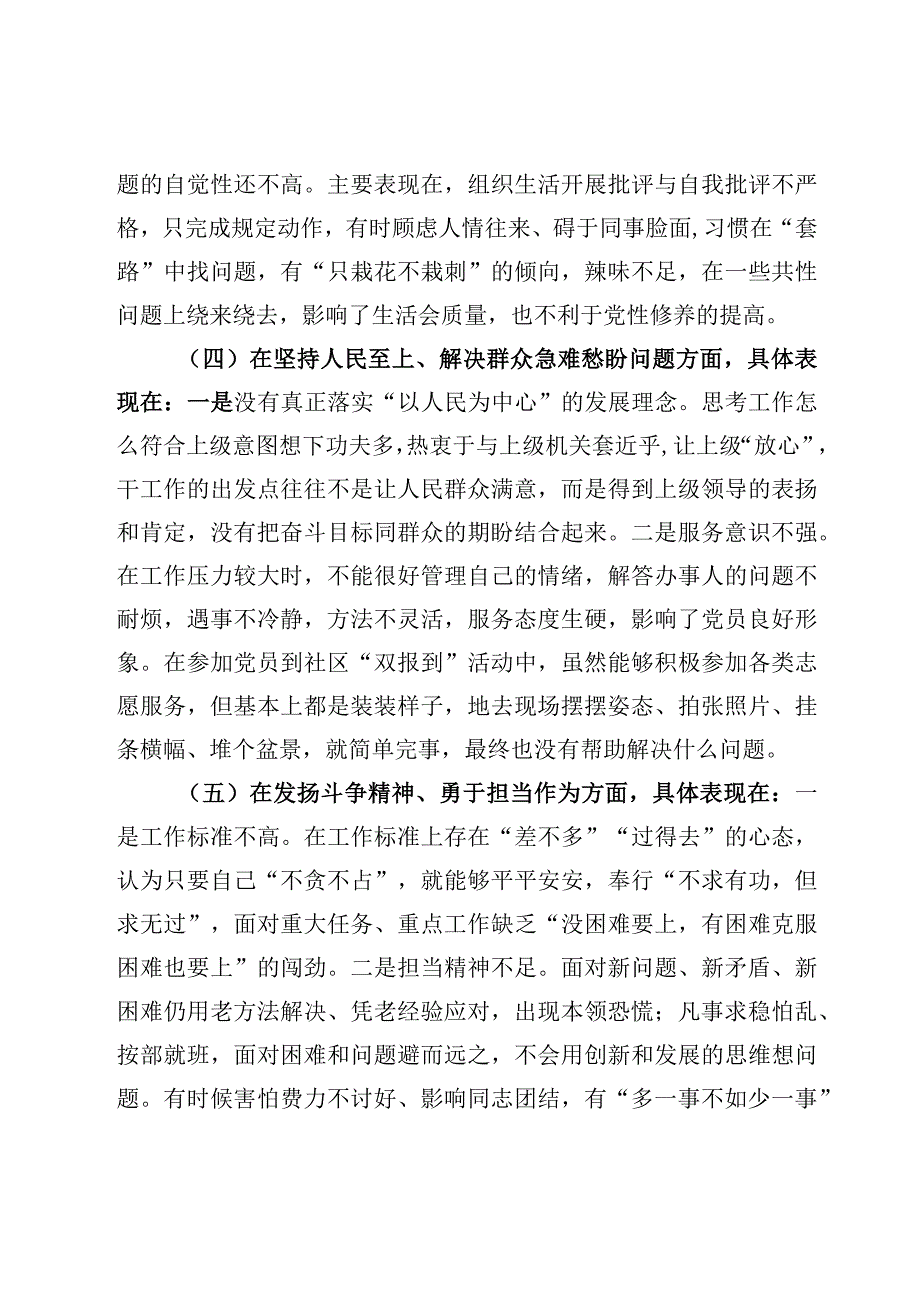 题的自觉性还不高。主要表现在，组织生活开展批评与自我批评不严格，只完成规定动作，有时顾虑人情往来、碍于同事脸面,习惯在“套路”中找问题，有“只栽花不栽刺”的倾向，辣味不足，在一些共性问题上绕来绕去，影响了生活会质量，也不利于党性修养的提高。

（四）在坚持人民至上、解决群众急难愁盼问题方面，具体表现在：一是没有真正落实“以人民为中心”的发展理念。思考工作怎么符合上级意图想下功夫多,热衷于与上级机关套近乎,让上级“放心”,干工作的出发点往往不是让人民群众满意，而是得到上级领导的表扬和肯定，没有把奋斗目标同群众的期盼结合起来。二是服务意识不强。在工作压力较大时，不能很好管理自己的情绪，解答办事人的问题不耐烦，遇事不冷静，方法不灵活，服务态度生硬，影响了党员良好形象。在参加党员到社区“双报到”活动中，虽然能够积极参加各类志愿服务，但基本上都是装装样子，地去现场摆摆姿态、拍张照片、挂条横幅、堆个盆景，就简单完事，最终也没有帮助解决什么问题。

（五）在发扬斗争精神、勇于担当作为方面，具体表现在：一是工作标准不高。在工作标准上存在“差不多”“过得去”的心态，认为只要自己“不贪不占”，就能够平平安安，奉行“不求有功，但求无过”，面对重大任务、重点工作缺乏“没困难要上，有困难克服困难也要上”的闯劲。二是担当精神不足。面对新问题、新矛盾、新困难仍用老方法解决、凭老经验应对，出现本领恐慌；凡事求稳怕乱、按部就班，面对困难和问题避而远之，不会用创新和发展的思维想问题。有时候害怕费力不讨好、影响同志团结，有“多一事不如少一事”